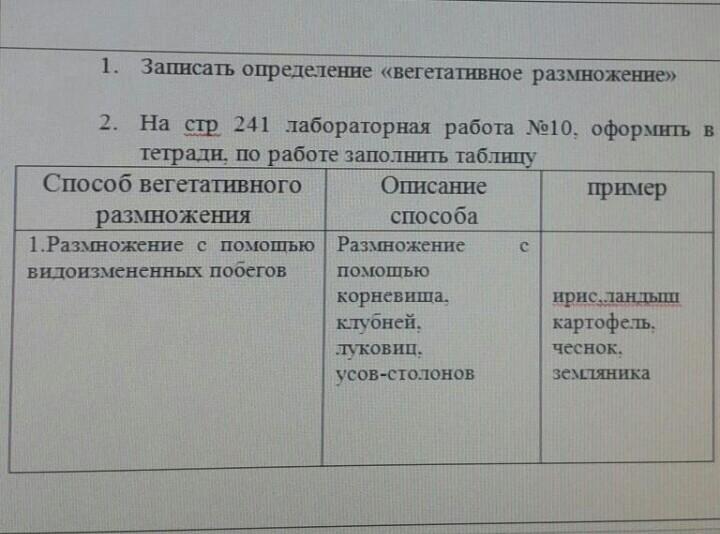 1. Записать определение «вегетативное размножение»

2. На стр 241 лабораторная работа №10, оформить в тетради, по работе заполнить таблицу

| Способ вегетативного размножения | Описание способа | пример |
|---|---|---|
| 1.Размножение с помощью видоизмененных побегов | Размножение с помощью корневища, клубней, луковиц, усов-столонов | ирис,ландыш картофель, чеснок, земляника |